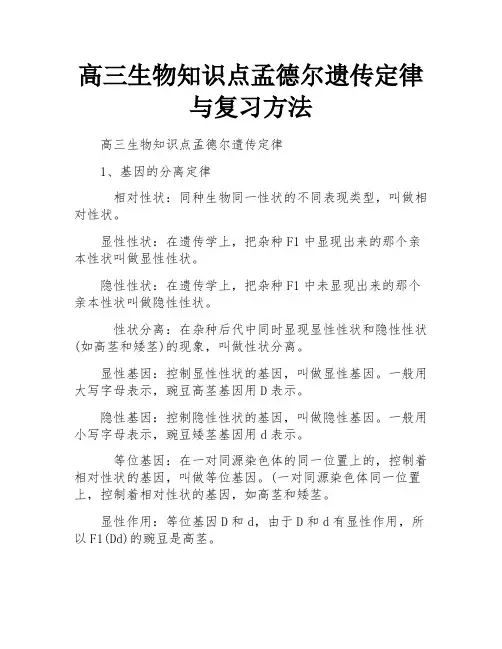 高三生物知识点孟德尔遗传定律与复习方法

高三生物知识点孟德尔遗传定律

1、基因的分离定律

相对性状：同种生物同一性状的不同表现类型，叫做相对性状。

显性性状：在遗传学上，把杂种F1中显现出来的那个亲本性状叫做显性性状。

隐性性状：在遗传学上，把杂种F1中未显现出来的那个亲本性状叫做隐性性状。

性状分离：在杂种后代中同时显现显性性状和隐性性状(如高茎和矮茎)的现象，叫做性状分离。

显性基因：控制显性性状的基因，叫做显性基因。一般用大写字母表示，豌豆高茎基因用D表示。

隐性基因：控制隐性性状的基因，叫做隐性基因。一般用小写字母表示，豌豆矮茎基因用d表示。

等位基因：在一对同源染色体的同一位置上的，控制着相对性状的基因，叫做等位基因。(一对同源染色体同一位置上，控制着相对性状的基因，如高茎和矮茎。

显性作用：等位基因D和d，由于D和d有显性作用，所以F1(Dd)的豌豆是高茎。